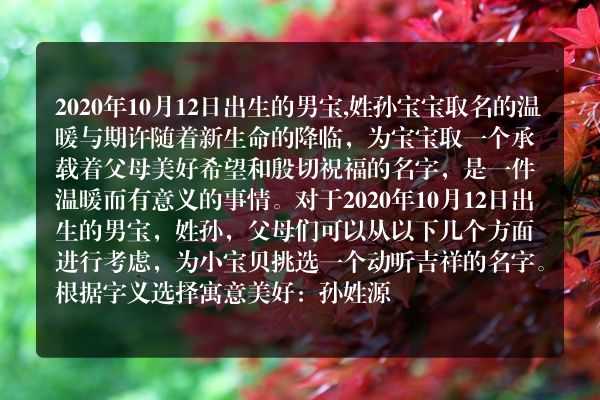 2020年10月12日出生的男宝,姓孙宝宝取名的温暖与期许随着新生命的降临，为宝宝取一个承载着父母美好希望和殷切祝福的名字，是一件温暖而有意义的事情。对于2020年10月12日出生的男宝，姓孙，父母们可以从以下几个方面进行考虑，为小宝贝挑选一个动听吉祥的名字。根据字义选择寓意美好：孙姓源